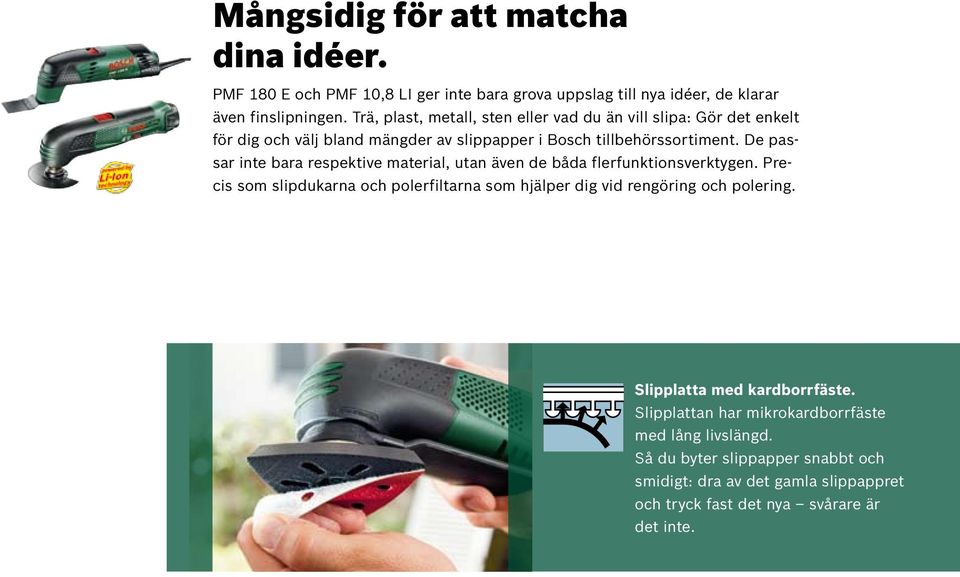 Mångsidig för att matcha dina idéer.

PMF 180 E och PMF 10,8 LI ger inte bara grova uppslag till nya idéer, de klarar även finslipningen. Trä, plast, metall, sten eller vad du än vill slipa: Gör det enkelt för dig och välj bland mängder av slippapper i Bosch tillbehörssortiment. De passar inte bara respektive material, utan även de båda flerfunktionsverktygen. Precis som slipdukarna och polerfiltarna som hjälper dig vid rengöring och polering.

Li-Ion

Slipplatta med kardborrfäste.
Slipplattan har mikrokardborrfäste med lång livslängd.
Så du byter slippapper snabbt och smidigt: dra av det gamla slippappret och tryck fast det nya – svårare är det inte.